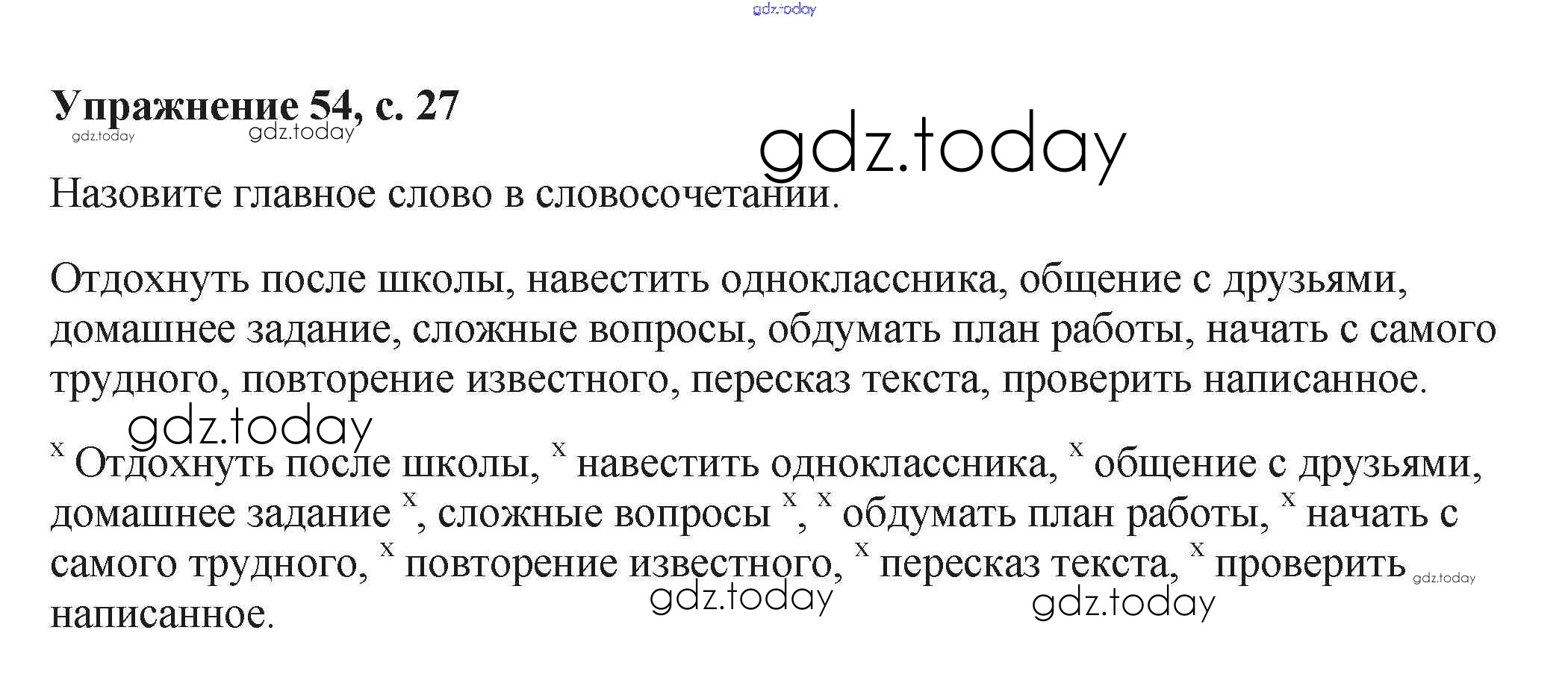 Упражнение 54, с. 27

Назовите главное слово в словосочетании.

Отдохнуть после школы, навестить одноклассника, общение с друзьями, домашнее задание, сложные вопросы, обдумать план работы, начать с самого трудного, повторение известного, пересказ текста, проверить написанное.

$^{x}$ Отдохнуть после школы, $^{x}$ навестить одноклассника, $^{x}$ общение с друзьями, домашнее задание $^{x}$, сложные вопросы $^{x}$, $^{x}$ обдумать план работы, $^{x}$ начать с самого трудного, $^{x}$ повторение известного, $^{x}$ пересказ текста, $^{x}$ проверить написанное.

gdz.today